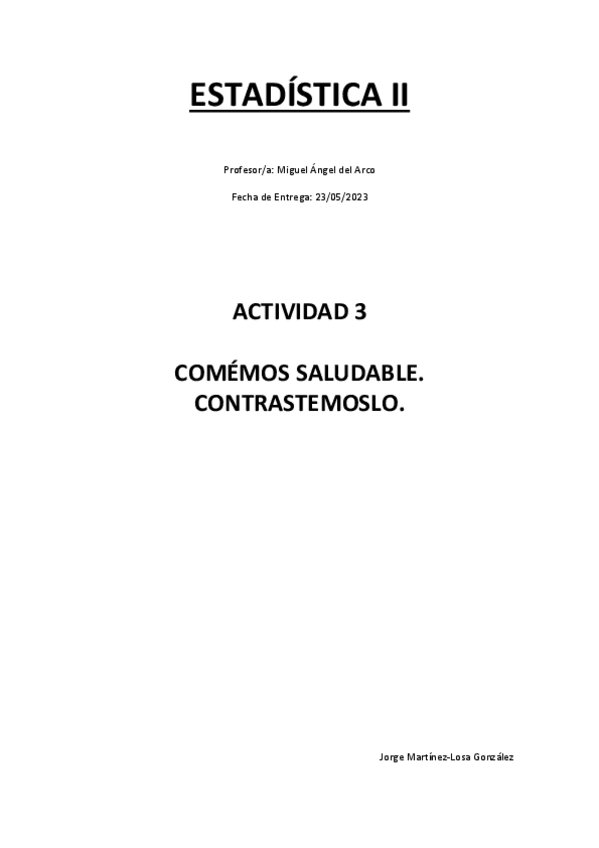 ESTADÍSTICA II

Profesor/a: Miguel Ángel del Arco

Fecha de Entrega: 23/05/2023

ACTIVIDAD 3

COMÉMOS SALUDABLE.
CONTRASTEMOSLO.

Jorge Martínez-Losa González